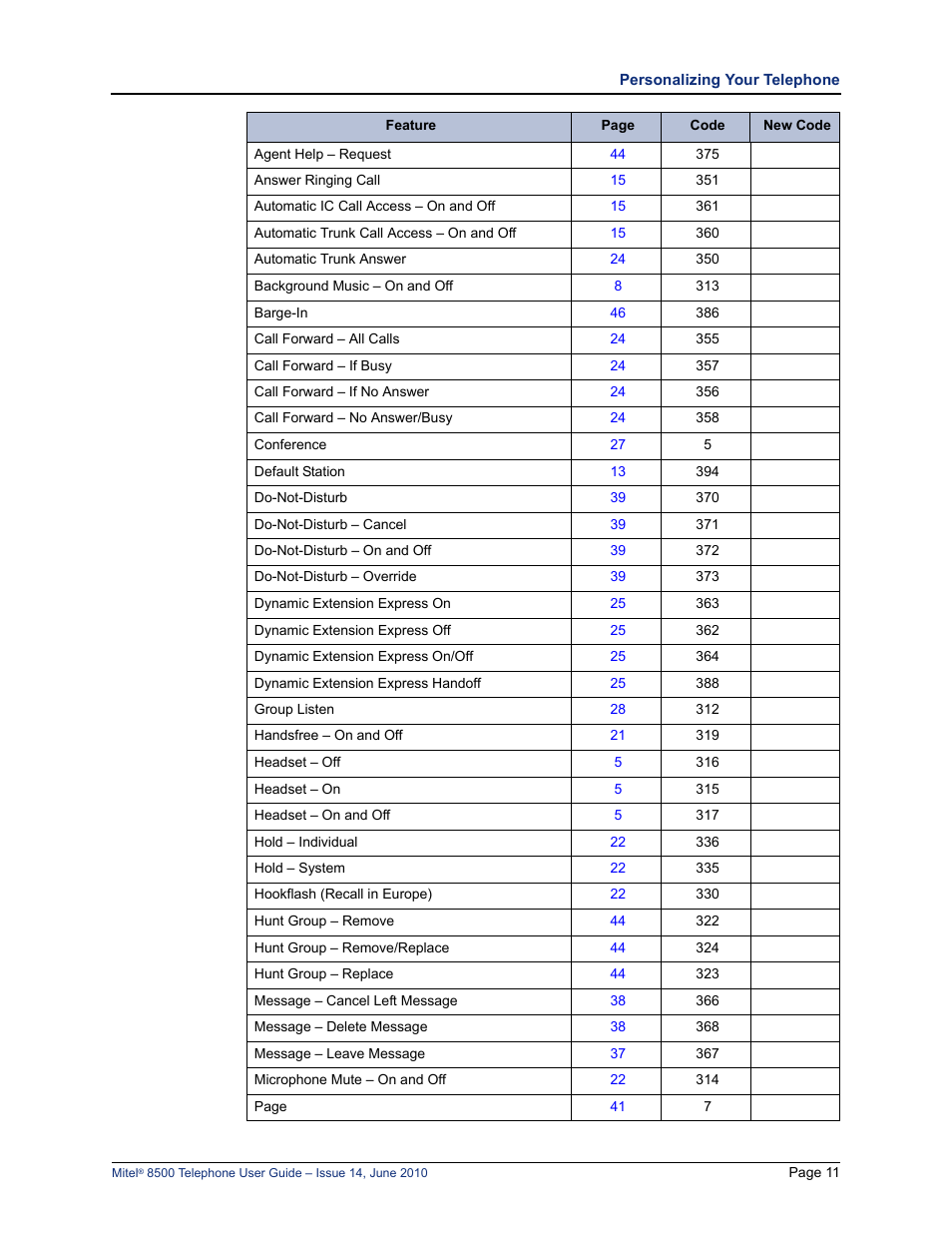 Personalizing Your Telephone

| Feature | Page | Code | New Code |
|---|---|---|---|
| Agent Help – Request | 44 | 375 | |
| Answer Ringing Call | 15 | 351 | |
| Automatic IC Call Access – On and Off | 15 | 361 | |
| Automatic Trunk Call Access – On and Off | 15 | 360 | |
| Automatic Trunk Answer | 24 | 350 | |
| Background Music – On and Off | 8 | 313 | |
| Barge-In | 46 | 386 | |
| Call Forward – All Calls | 24 | 355 | |
| Call Forward – If Busy | 24 | 357 | |
| Call Forward – If No Answer | 24 | 356 | |
| Call Forward – No Answer/Busy | 24 | 358 | |
| Conference | 27 | 5 | |
| Default Station | 13 | 394 | |
| Do-Not-Disturb | 39 | 370 | |
| Do-Not-Disturb – Cancel | 39 | 371 | |
| Do-Not-Disturb – On and Off | 39 | 372 | |
| Do-Not-Disturb – Override | 39 | 373 | |
| Dynamic Extension Express On | 25 | 363 | |
| Dynamic Extension Express Off | 25 | 362 | |
| Dynamic Extension Express On/Off | 25 | 364 | |
| Dynamic Extension Express Handoff | 25 | 388 | |
| Group Listen | 28 | 312 | |
| Handsfree – On and Off | 21 | 319 | |
| Headset – Off | 5 | 316 | |
| Headset – On | 5 | 315 | |
| Headset – On and Off | 5 | 317 | |
| Hold – Individual | 22 | 336 | |
| Hold – System | 22 | 335 | |
| Hookflash (Recall in Europe) | 22 | 330 | |
| Hunt Group – Remove | 44 | 322 | |
| Hunt Group – Remove/Replace | 44 | 324 | |
| Hunt Group – Replace | 44 | 323 | |
| Message – Cancel Left Message | 38 | 366 | |
| Message – Delete Message | 38 | 368 | |
| Message – Leave Message | 37 | 367 | |
| Microphone Mute – On and Off | 22 | 314 | |
| Page | 41 | 7 | |

Mitel® 8500 Telephone User Guide – Issue 14, June 2010
Page 11